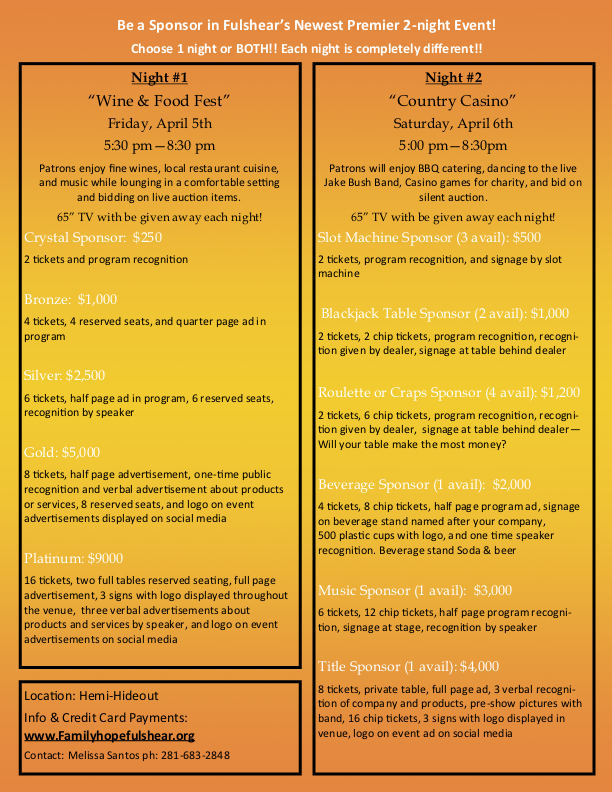 Be a Sponsor in Fulshear's Newest Premier 2-night Event!
Choose 1 night or BOTH!! Each night is completely different!!

Night #1
"Wine & Food Fest"
Friday, April 5th
5:30 pm—8:30 pm

Patrons enjoy fine wines, local restaurant cuisine, and music while lounging in a comfortable setting and bidding on live auction items.

65" TV with be given away each night!

Crystal Sponsor: $250
2 tickets and program recognition

Bronze: $1,000
4 tickets, 4 reserved seats, and quarter page ad in program

Silver: $2,500
6 tickets, half page ad in program, 6 reserved seats, recognition by speaker

Gold: $5,000
8 tickets, half page advertisement, one-time public recognition and verbal advertisement about products or services, 8 reserved seats, and logo on event advertisements displayed on social media

Platinum: $9000
16 tickets, two full tables reserved seating, full page advertisement, 3 signs with logo displayed throughout the venue, three verbal advertisements about products and services by speaker, and logo on event advertisements on social media

Location: Hemi-Hideout
Info & Credit Card Payments:
www.Familyhopefulshear.org
Contact: Melissa Santos ph: 281-683-2848

Night #2
"Country Casino"
Saturday, April 6th
5:00 pm—8:30pm

Patrons will enjoy BBQ catering, dancing to the live Jake Bush Band, Casino games for charity, and bid on silent auction.

65" TV with be given away each night!

Slot Machine Sponsor (3 avail): $500
2 tickets, program recognition, and signage by slot machine

Blackjack Table Sponsor (2 avail): $1,000
2 tickets, 2 chip tickets, program recognition, recognition given by dealer, signage at table behind dealer

Roulette or Craps Sponsor (4 avail): $1,200
2 tickets, 6 chip tickets, program recognition, recognition given by dealer, signage at table behind dealer—Will your table make the most money?

Beverage Sponsor (1 avail): $2,000
4 tickets, 8 chip tickets, half page program ad, signage on beverage stand named after your company, 500 plastic cups with logo, and one time speaker recognition. Beverage stand Soda & beer

Music Sponsor (1 avail): $3,000
6 tickets, 12 chip tickets, half page program recognition, signage at stage, recognition by speaker

Title Sponsor (1 avail): $4,000
8 tickets, private table, full page ad, 3 verbal recognition of company and products, pre-show pictures with band, 16 chip tickets, 3 signs with logo displayed in venue, logo on event ad on social media